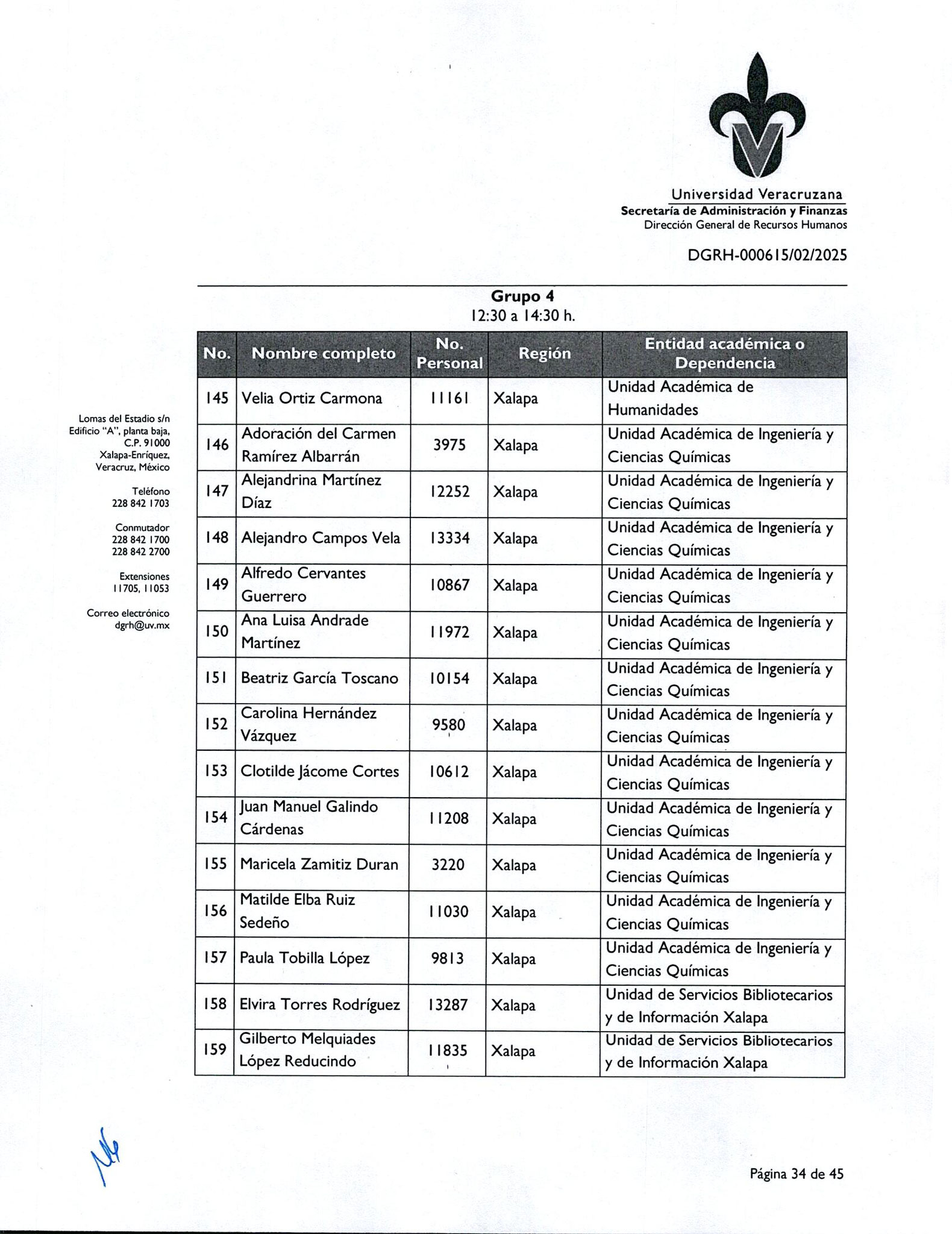 Universidad Veracruzana
Secretaría de Administración y Finanzas
Dirección General de Recursos Humanos

DGRH-000615/02/2025

Lomas del Estadio s/n
Edificio "A", planta baja,
C.P. 91000
Xalapa-Enríquez,
Veracruz, México

Teléfono
228 842 1703

Conmutador
228 842 1700
228 842 2700

Extensiones
11705, 11053

Correo electrónico
dgrh@uv.mx

Grupo 4
12:30 a 14:30 h.

| No. | Nombre completo | No. Personal | Región | Entidad académica o Dependencia |
|---|---|---|---|---|
| 145 | Velia Ortiz Carmona | 11161 | Xalapa | Unidad Académica de Humanidades |
| 146 | Adoración del Carmen Ramírez Albarrán | 3975 | Xalapa | Unidad Académica de Ingeniería y Ciencias Químicas |
| 147 | Alejandrina Martínez Díaz | 12252 | Xalapa | Unidad Académica de Ingeniería y Ciencias Químicas |
| 148 | Alejandro Campos Vela | 13334 | Xalapa | Unidad Académica de Ingeniería y Ciencias Químicas |
| 149 | Alfredo Cervantes Guerrero | 10867 | Xalapa | Unidad Académica de Ingeniería y Ciencias Químicas |
| 150 | Ana Luisa Andrade Martínez | 11972 | Xalapa | Unidad Académica de Ingeniería y Ciencias Químicas |
| 151 | Beatriz García Toscano | 10154 | Xalapa | Unidad Académica de Ingeniería y Ciencias Químicas |
| 152 | Carolina Hernández Vázquez | 9580 | Xalapa | Unidad Académica de Ingeniería y Ciencias Químicas |
| 153 | Clotilde Jácome Cortes | 10612 | Xalapa | Unidad Académica de Ingeniería y Ciencias Químicas |
| 154 | Juan Manuel Galindo Cárdenas | 11208 | Xalapa | Unidad Académica de Ingeniería y Ciencias Químicas |
| 155 | Maricela Zamitiz Duran | 3220 | Xalapa | Unidad Académica de Ingeniería y Ciencias Químicas |
| 156 | Matilde Elba Ruiz Sedeño | 11030 | Xalapa | Unidad Académica de Ingeniería y Ciencias Químicas |
| 157 | Paula Tobilla López | 9813 | Xalapa | Unidad Académica de Ingeniería y Ciencias Químicas |
| 158 | Elvira Torres Rodríguez | 13287 | Xalapa | Unidad de Servicios Bibliotecarios y de Información Xalapa |
| 159 | Gilberto Melquiades López Reducindo | 11835 | Xalapa | Unidad de Servicios Bibliotecarios y de Información Xalapa |

Página 34 de 45